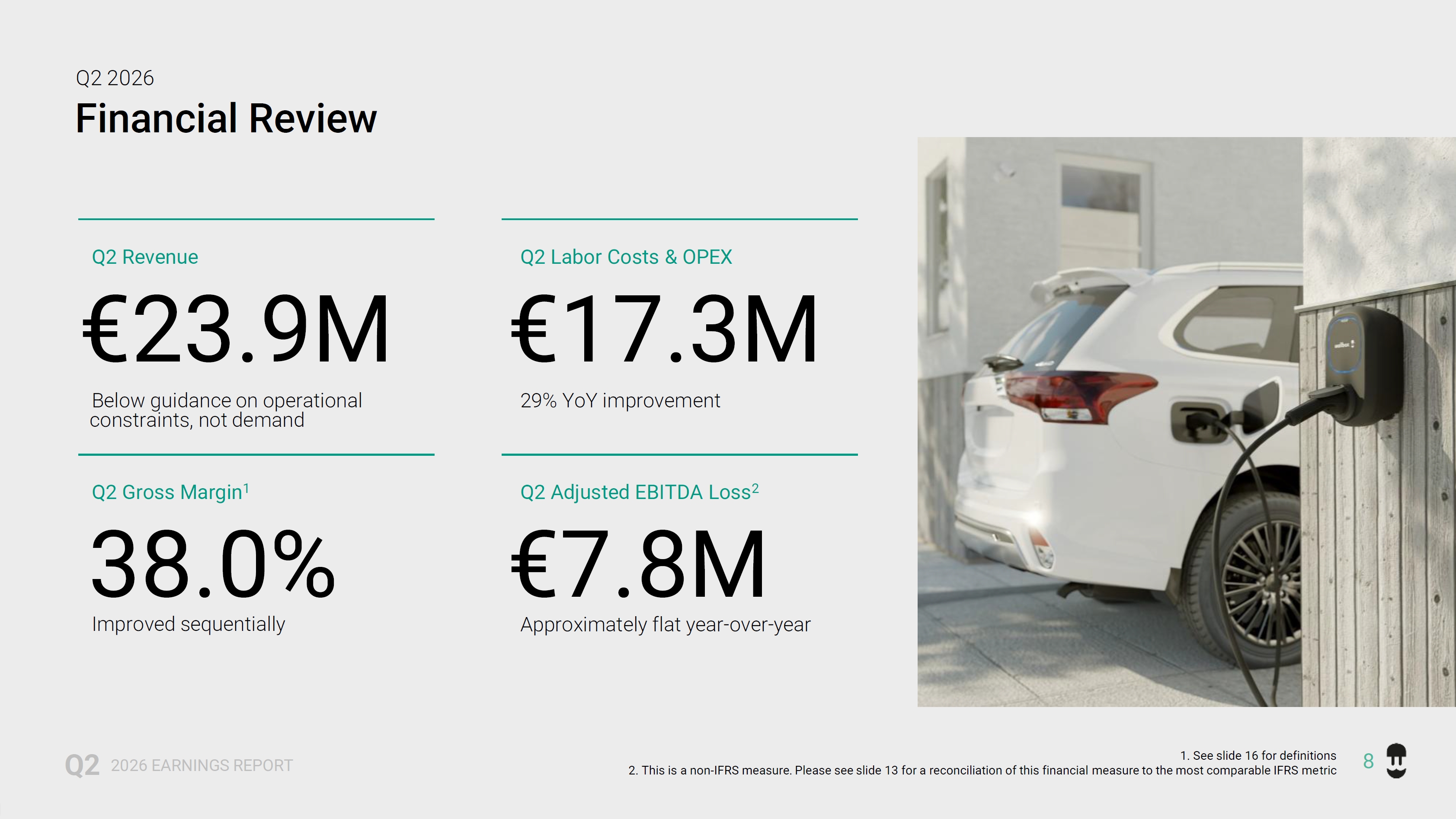 Q2 2026

Financial Review

Q2 Revenue

€23.9M

Below guidance on operational constraints, not demand

Q2 Gross Margin$^{1}$

38.0%

Improved sequentially

Q2 Labor Costs & OPEX

€17.3M

29% YoY improvement

Q2 Adjusted EBITDA Loss$^{2}$

€7.8M

Approximately flat year-over-year

Q2 2026 EARNINGS REPORT

1. See slide 16 for definitions
2. This is a non-IFRS measure. Please see slide 13 for a reconciliation of this financial measure to the most comparable IFRS metric

8